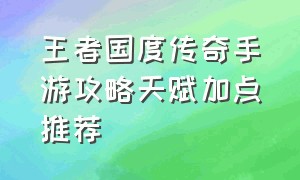 王者国度传奇手游攻略天赋加点推荐